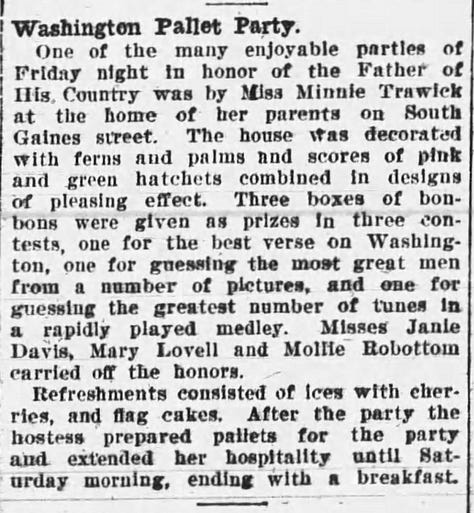 Washington Pallet Party.

One of the many enjoyable parties of Friday night in honor of the Father of His Country was by Miss Minnie Trawick at the home of her parents on South Gaines street. The house was decorated with ferns and palms and scores of pink and green hatchets combined in designs of pleasing effect. Three boxes of bonbons were given as prizes in three contests, one for the best verse on Washington, one for guessing the most great men from a number of pictures, and one for guessing the greatest number of tunes in a rapidly played medley. Misses Janie Davis, Mary Lovell and Mollie Robottom carried off the honors.

Refreshments consisted of ices with cherries, and flag cakes. After the party the hostess prepared pallets for the party and extended her hospitality until Saturday morning, ending with a breakfast.